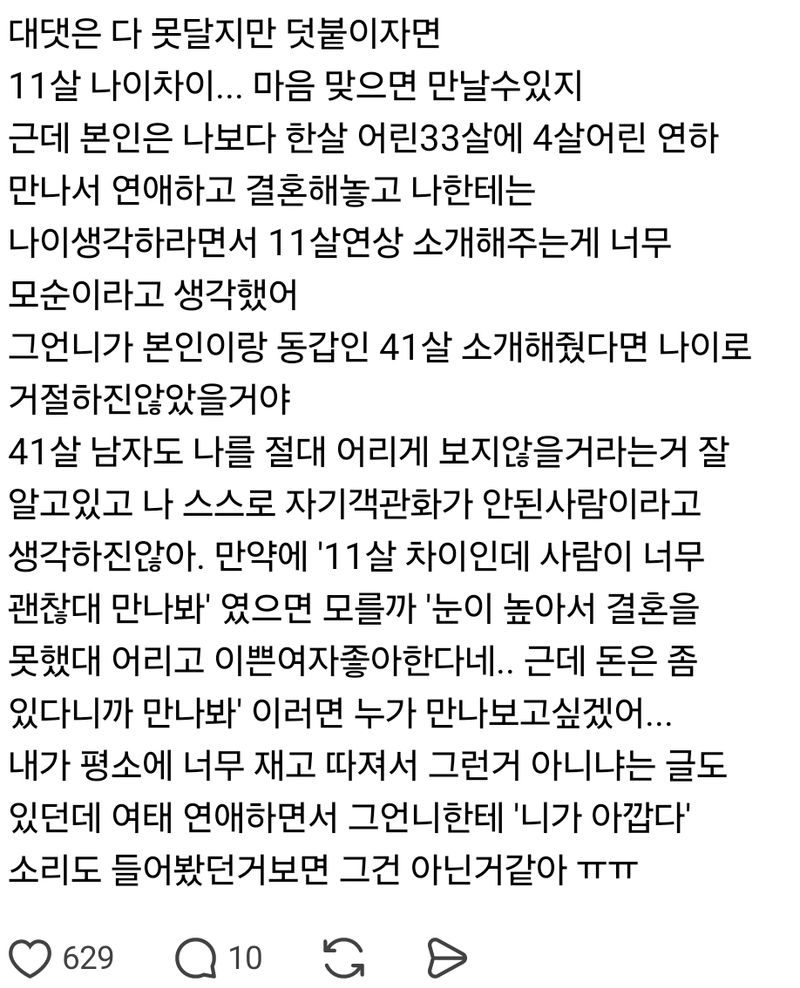 대댓은 다 못달지만 덧붙이자면
11살 나이차이... 마음 맞으면 만날수있지
근데 본인은 나보다 한살 어린33살에 4살어린 연하 만나서 연애하고 결혼해놓고 나한테는 나이생각하라면서 11살연상 소개해주는게 너무 모순이라고 생각했어
그언니가 본인이랑 동갑인 41살 소개해줬다면 나이로 거절하진않았을거야
41살 남자도 나를 절대 어리게 보지않을거라는거 잘 알고있고 나 스스로 자기객관화가 안된사람이라고 생각하진않아. 만약에 '11살 차이인데 사람이 너무 괜찮대 만나봐' 였으면 모를까 '눈이 높아서 결혼을 못했대 어리고 이쁜여자좋아한다네.. 근데 돈은 좀 있다니까 만나봐' 이러면 누가 만나보고싶겠어...
내가 평소에 너무 재고 따져서 그런거 아니냐는 글도 있던데 여태 연애하면서 그언니한테 '니가 아깝다' 소리도 들어봤던거보면 그건 아닌거같아 ㅠㅠ

629 10